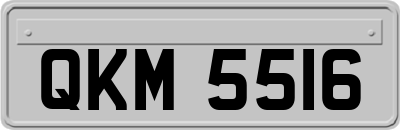 QKM 5516